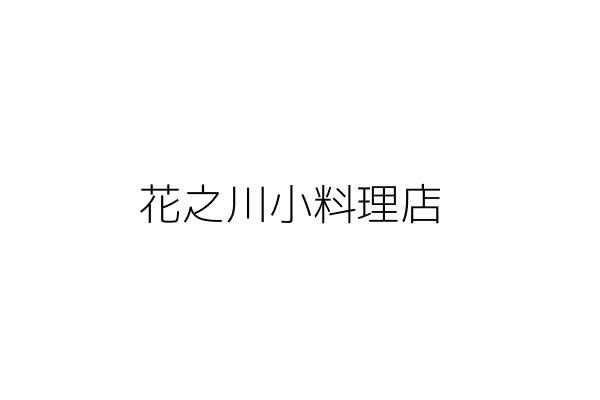 花之川小料理店